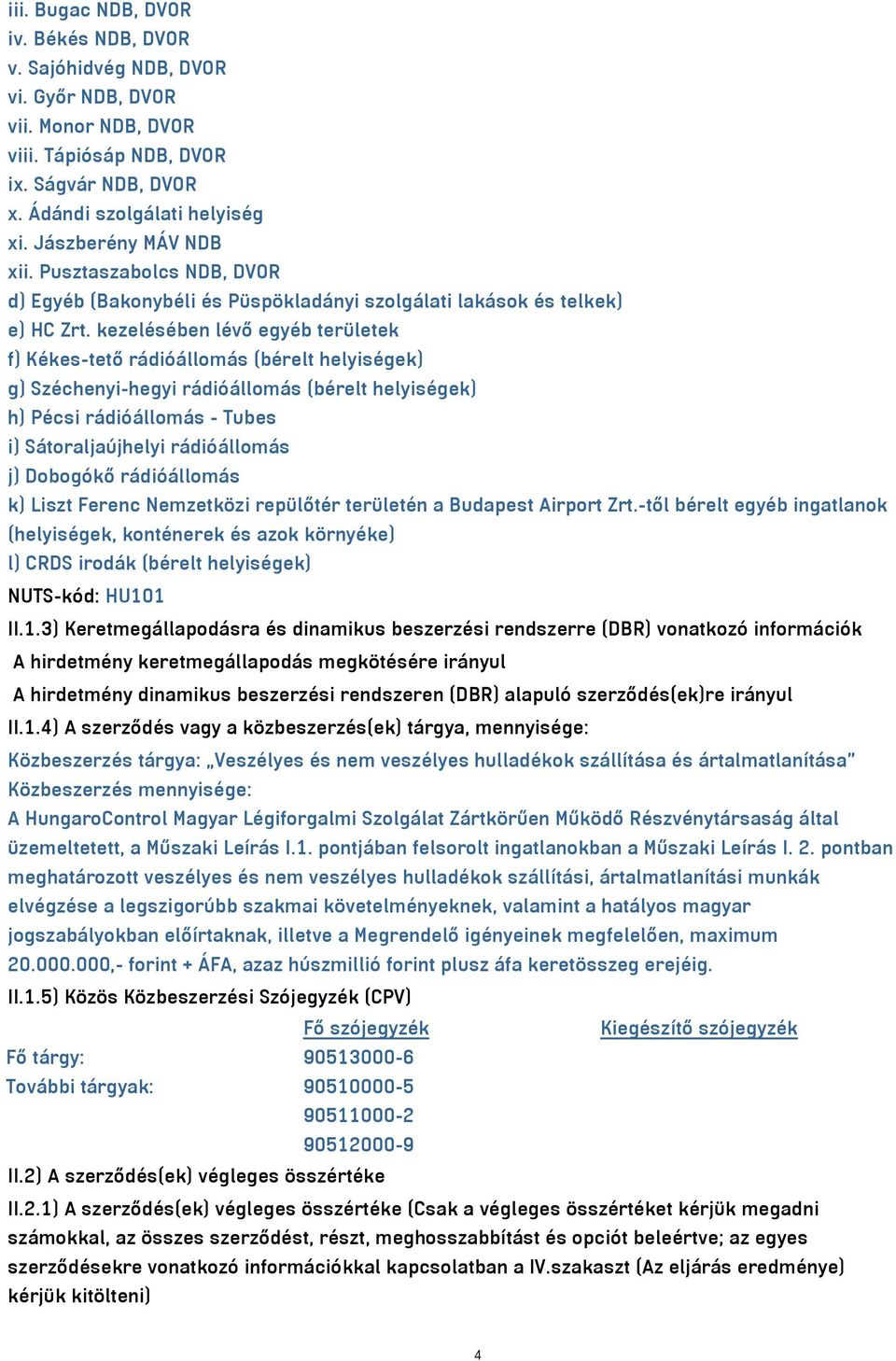 iii. Bugac NDB, DVOR
iv. Békés NDB, DVOR
v. Sajóhidvég NDB, DVOR
vi. Győr NDB, DVOR
vii. Monor NDB, DVOR
viii. Tápiósáp NDB, DVOR
ix. Ságvár NDB, DVOR
x. Ádándi szolgálati helyiség
xi. Jászberény MÁV NDB
xii. Pusztaszabolcs NDB, DVOR
d) Egyéb (Bakonybéli és Püspökladányi szolgálati lakások és telkek)
e) HC Zrt. kezelésében lévő egyéb területek
f) Kékes-tető rádióállomás (bérelt helyiségek)
g) Széchenyi-hegyi rádióállomás (bérelt helyiségek)
h) Pécsi rádióállomás - Tubes
i) Sátoraljaújhelyi rádióállomás
j) Dobogókő rádióállomás
k) Liszt Ferenc Nemzetközi repülőtér területén a Budapest Airport Zrt.-től bérelt egyéb ingatlanok (helyiségek, konténerek és azok környéke)
l) CRDS irodák (bérelt helyiségek)
NUTS-kód: HU101
II.1.3) Keretmegállapodásra és dinamikus beszerzési rendszerre (DBR) vonatkozó információk
A hirdetmény keretmegállapodás megkötésére irányul
A hirdetmény dinamikus beszerzési rendszeren (DBR) alapuló szerződés(ek)re irányul
II.1.4) A szerződés vagy a közbeszerzés(ek) tárgya, mennyisége:
Közbeszerzés tárgya: „Veszélyes és nem veszélyes hulladékok szállítása és ártalmatlanítása”
Közbeszerzés mennyisége:
A HungaroControl Magyar Légiforgalmi Szolgálat Zártkörűen Működő Részvénytársaság által üzemeltetett, a Műszaki Leírás I.1. pontjában felsorolt ingatlanokban a Műszaki Leírás I. 2. pontban meghatározott veszélyes és nem veszélyes hulladékok szállítási, ártalmatlanítási munkák elvégzése a legszigorúbb szakmai követelményeknek, valamint a hatályos magyar jogszabályokban előírtaknak, illetve a Megrendelő igényeinek megfelelően, maximum 20.000.000,- forint + ÁFA, azaz húszmillió forint plusz áfa keretösszeg erejéig.
II.1.5) Közös Közbeszerzési Szójegyzék (CPV)

| | Fő szójegyzék | Kiegészítő szójegyzék |
|---|---|---|
| Fő tárgy: | 90513000-6 | |
| További tárgyak: | 90510000-5 | |
| | 90511000-2 | |
| | 90512000-9 | |

II.2) A szerződés(ek) végleges összértéke
II.2.1) A szerződés(ek) végleges összértéke (Csak a végleges összértéket kérjük megadni számokkal, az összes szerződést, részt, meghosszabbítást és opciót beleértve; az egyes szerződésekre vonatkozó információkkal kapcsolatban a IV.szakaszt (Az eljárás eredménye) kérjük kitölteni)

4